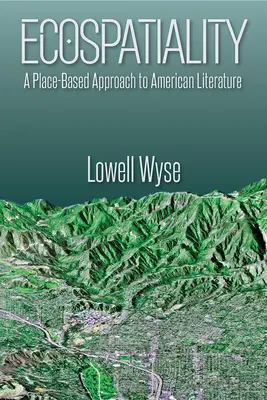 ECOSPATIALITY
A Place-Based Approach to American Literature

Lowell Wyse